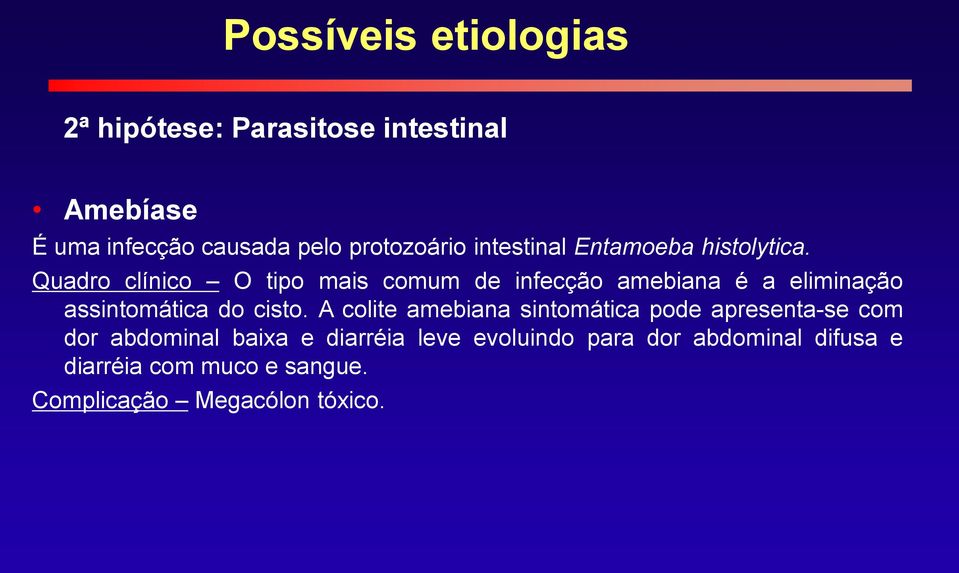 Possíveis etiologias

2ª hipótese: Parasitose intestinal

• Amebíase

É uma infecção causada pelo protozoário intestinal Entamoeba histolytica.

Quadro clínico – O tipo mais comum de infecção amebiana é a eliminação assintomática do cisto. A colite amebiana sintomática pode apresenta-se com dor abdominal baixa e diarréia leve evoluindo para dor abdominal difusa e diarréia com muco e sangue.

Complicação – Megacólon tóxico.